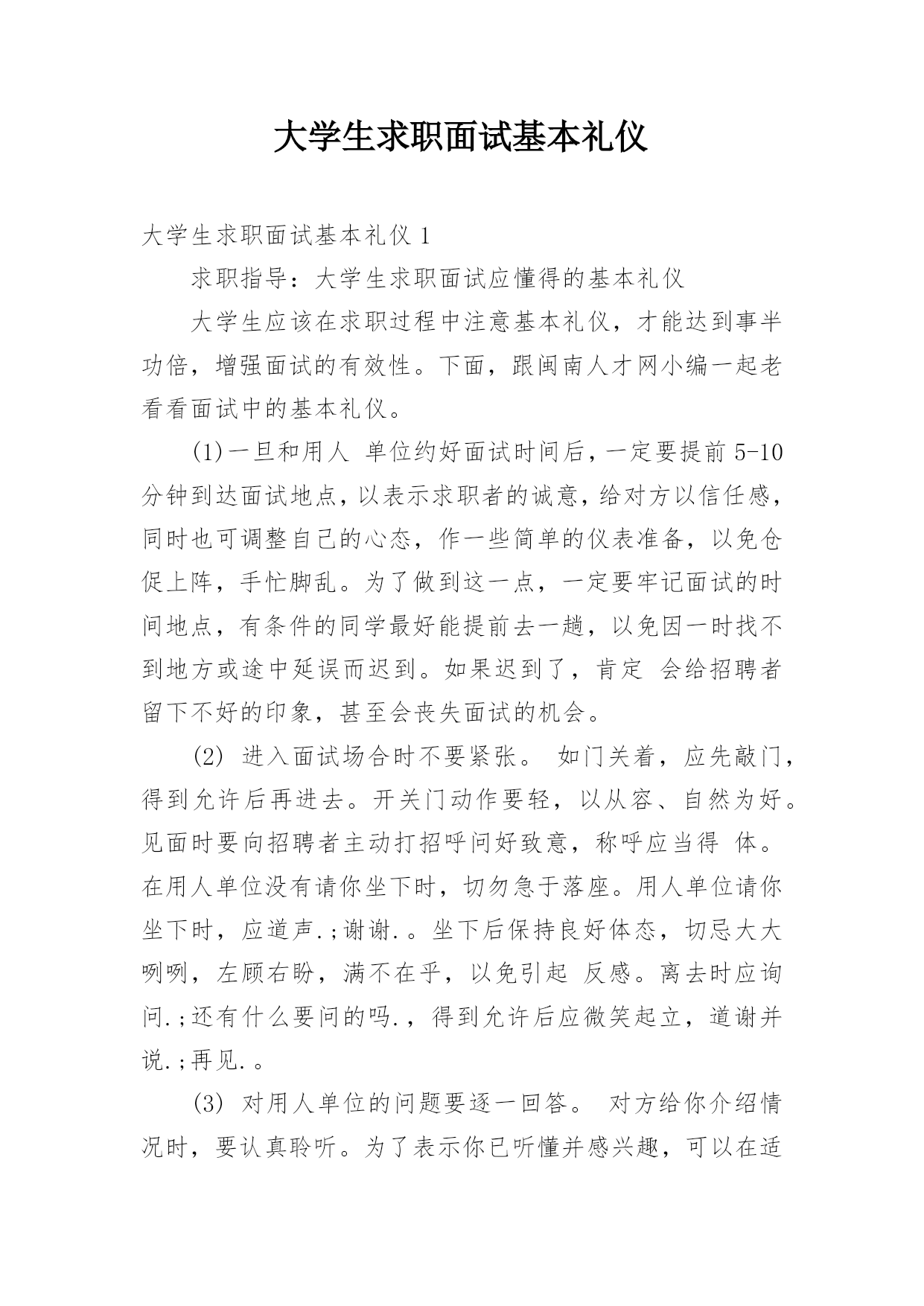 大学生求职面试基本礼仪

大学生求职面试基本礼仪 1

求职指导：大学生求职面试应懂得的基本礼仪

大学生应该在求职过程中注意基本礼仪，才能达到事半功倍，增强面试的有效性。下面，跟闽南人才网小编一起老看看面试中的基本礼仪。

(1)一旦和用人 单位约好面试时间后，一定要提前 5-10 分钟到达面试地点，以表示求职者的诚意，给对方以信任感，同时也可调整自己的心态，作一些简单的仪表准备，以免仓促上阵，手忙脚乱。为了做到这一点，一定要牢记面试的时间地点，有条件的同学最好能提前去一趟，以免因一时找不到地方或途中延误而迟到。如果迟到了，肯定 会给招聘者留下不好的印象，甚至会丧失面试的机会。

(2) 进入面试场合时不要紧张。 如门关着，应先敲门，得到允许后再进去。开关门动作要轻，以从容、自然为好。见面时要向招聘者主动打招呼问好致意，称呼应当得 体。在用人单位没有请你坐下时，切勿急于落座。用人单位请你坐下时，应道声.;谢谢.。坐下后保持良好体态，切忌大大咧咧，左顾右盼，满不在乎，以免引起 反感。离去时应询问.;还有什么要问的吗.，得到允许后应微笑起立，道谢并说.;再见.。

(3) 对用人单位的问题要逐一回答。 对方给你介绍情况时，要认真聆听。为了表示你已听懂并感兴趣，可以在适